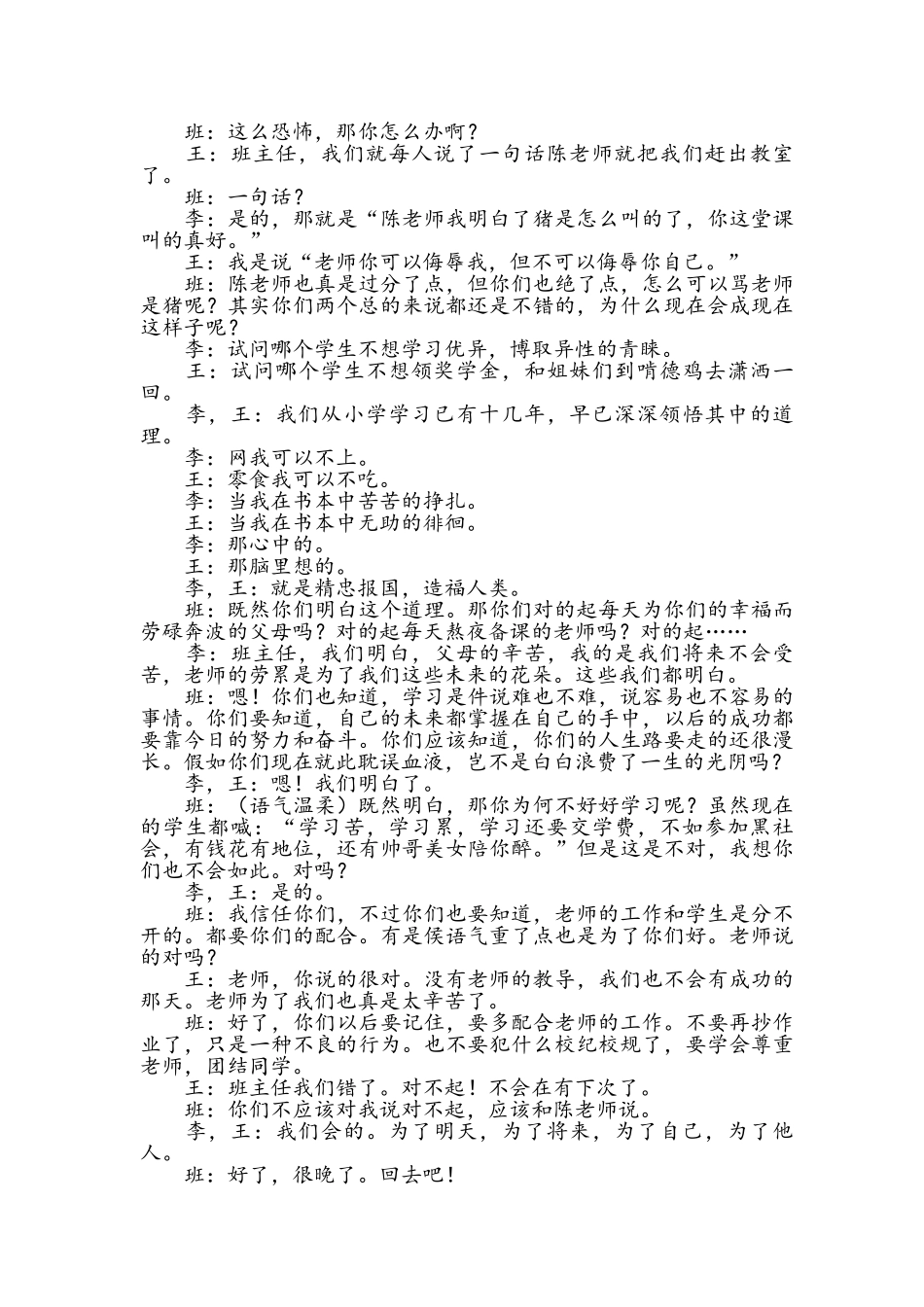 班：这么恐怖，那你怎么办啊？

王：班主任，我们就每人说了一句话陈老师就把我们赶出教室了。

班：一句话？

李：是的，那就是“陈老师我明白了猪是怎么叫的了，你这堂课叫的真好。”

王：我是说“老师你可以侮辱我，但不可以侮辱你自己。”

班：陈老师也真是过分了点，但你们也绝了点，怎么可以骂老师是猪呢？其实你们两个总的来说都还是不错的，为什么现在会成现在这样子呢？

李：试问哪个学生不想学习优异，博取异性的青睐。

王：试问哪个学生不想领奖学金，和姐妹们到啃德鸡去潇洒一回。

李，王：我们从小学学习已有十几年，早已深深领悟其中的道理。

李：网我可以不上。

王：零食我可以不吃。

李：当我在书本中苦苦的挣扎。

王：当我在书本中无助的徘徊。

李：那心中的。

王：那脑里想的。

李，王：就是精忠报国，造福人类。

班：既然你们明白这个道理。那你们对的起每天为你们的幸福而劳碌奔波的父母吗？对的起每天熬夜备课的老师吗？对的起……

李：班主任，我们明白，父母的辛苦，我的是我们将来不会受苦，老师的劳累是为了我们这些未来的花朵。这些我们都明白。

班：嗯！你们也知道，学习是件说难也不难，说容易也不容易的事情。你们要知道，自己的未来都掌握在自己的手中，以后的成功都要靠今日的努力和奋斗。你们应该知道，你们的人生路要走的还很漫长。假如你们现在就此耽误血液，岂不是白白浪费了一生的光阴吗？

李，王：嗯！我们明白了。

班：（语气温柔）既然明白，那你为何不好好学习呢？虽然现在的学生都喊：“学习苦，学习累，学习还要交学费，不如参加黑社会，有钱花有地位，还有帅哥美女陪你醉。”但是这是不对，我想你们也不会如此。对吗？

李，王：是的。

班：我信任你们，不过你们也要知道，老师的工作和学生是分不开的。都要你们的配合。有是侯语气重了点也是为了你们好。老师说的对吗？

王：老师，你说的很对。没有老师的教导，我们也不会有成功的那天。老师为了我们也真是太辛苦了。

班：好了，你们以后要记住，要多配合老师的工作。不要再抄作业了，只是一种不良的行为。也不要犯什么校纪校规了，要学会尊重老师，团结同学。

王：班主任我们错了。对不起！不会在有下次了。

班：你们不应该对我说对不起，应该和陈老师说。

李，王：我们会的。为了明天，为了将来，为了自己，为了他人。

班：好了，很晚了。回去吧！